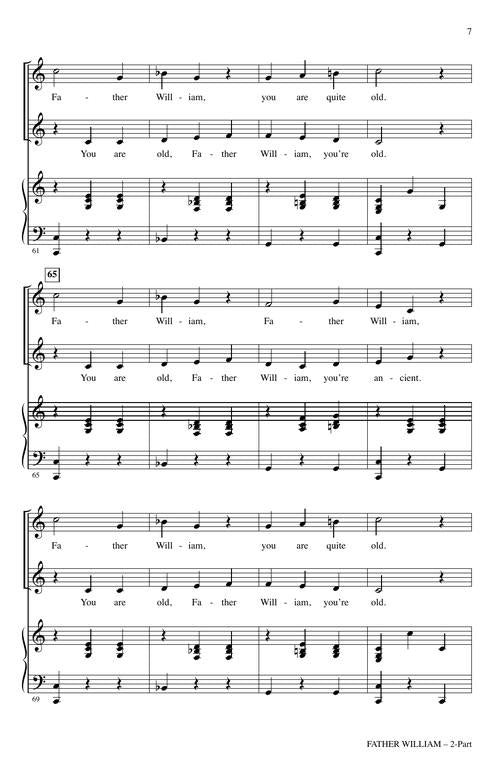 7

Fa - ther Will - iam, you are quite old.

You are old, Fa - ther Will - iam, you're old.

61

65

Fa - ther Will - iam, Fa - ther Will - iam,

You are old, Fa - ther Will - iam, you're an - cient.

65

Fa - ther Will - iam, you are quite old.

You are old, Fa - ther Will - iam, you're old.

69

FATHER WILLIAM – 2-Part